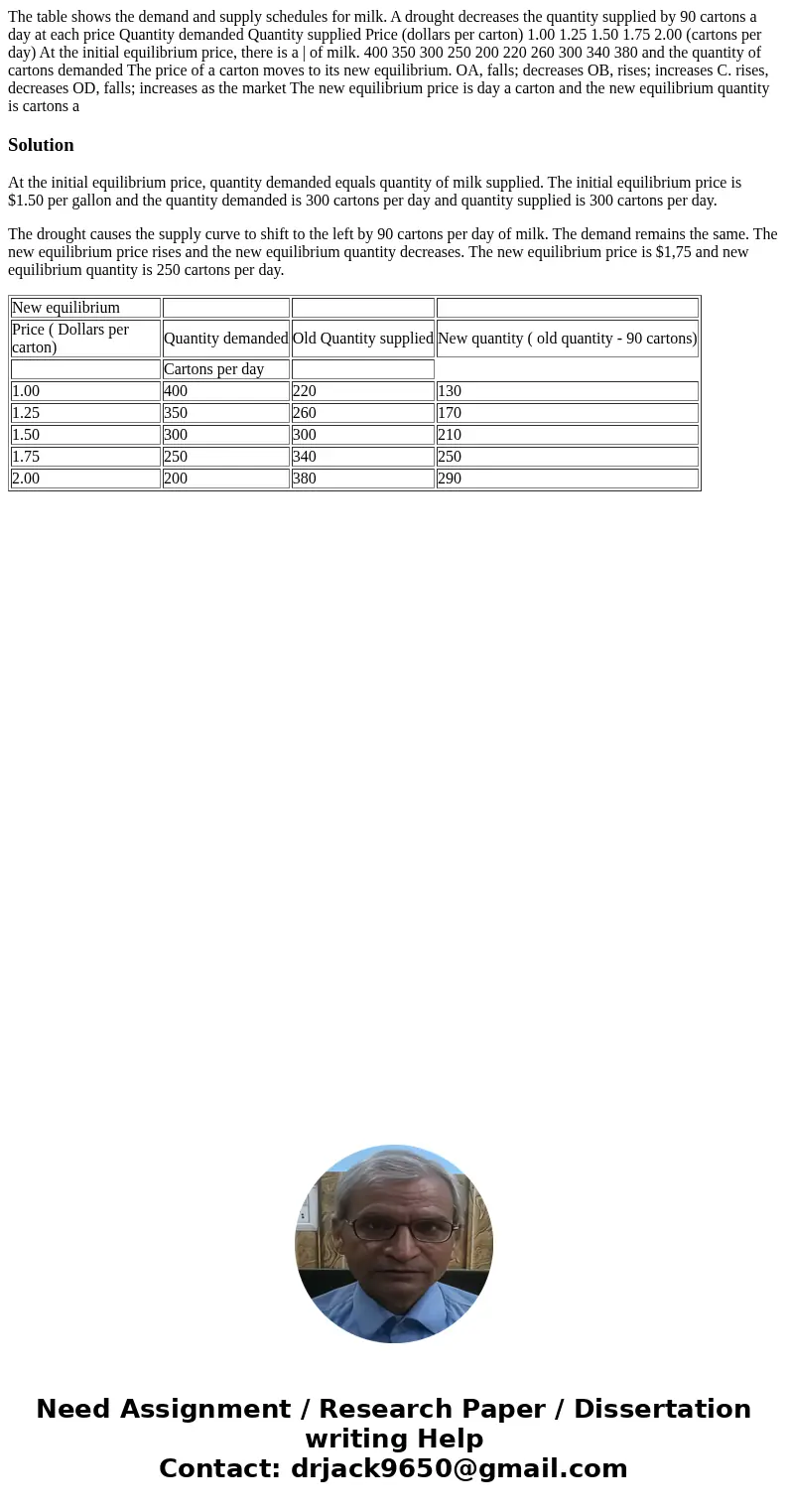 The table shows the demand and supply schedules for milk. A drought decreases the quantity supplied by 90 cartons a day at each price Quantity demanded Quantity supplied Price (dollars per carton) 1.00 1.25 1.50 1.75 2.00 (cartons per day) At the initial equilibrium price, there is a | of milk. 400 350 300 250 200 220 260 300 340 380 and the quantity of cartons demanded The price of a carton moves to its new equilibrium. OA, falls; decreases OB, rises; increases C. rises, decreases OD, falls; increases as the market The new equilibrium price is day a carton and the new equilibrium quantity is cartons a

Solution

At the initial equilibrium price, quantity demanded equals quantity of milk supplied. The initial equilibrium price is $1.50 per gallon and the quantity demanded is 300 cartons per day and quantity supplied is 300 cartons per day.

The drought causes the supply curve to shift to the left by 90 cartons per day of milk. The demand remains the same. The new equilibrium price rises and the new equilibrium quantity decreases. The new equilibrium price is $1,75 and new equilibrium quantity is 250 cartons per day.

| New equilibrium | | | |
|---|---|---|---|
| Price ( Dollars per carton) | Quantity demanded | Old Quantity supplied | New quantity ( old quantity - 90 cartons) |
| | Cartons per day | | |
| 1.00 | 400 | 220 | 130 |
| 1.25 | 350 | 260 | 170 |
| 1.50 | 300 | 300 | 210 |
| 1.75 | 250 | 340 | 250 |
| 2.00 | 200 | 380 | 290 |

Need Assignment / Research Paper / Dissertation writing Help
Contact: drjack9650@gmail.com